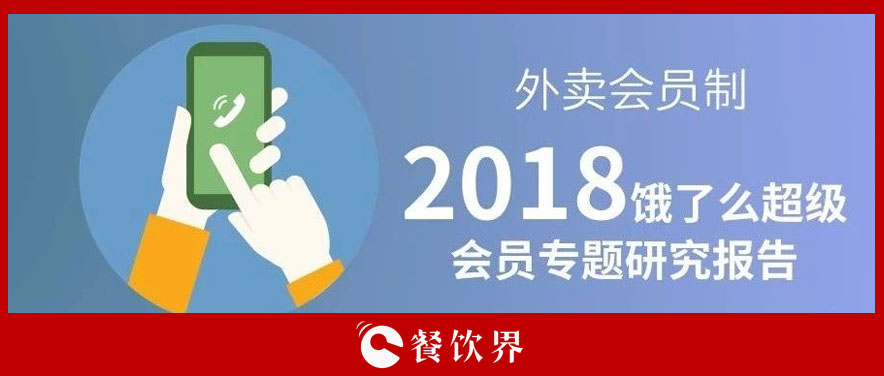 外卖会员制

2018饿了么超级会员专题研究报告

餐饮界